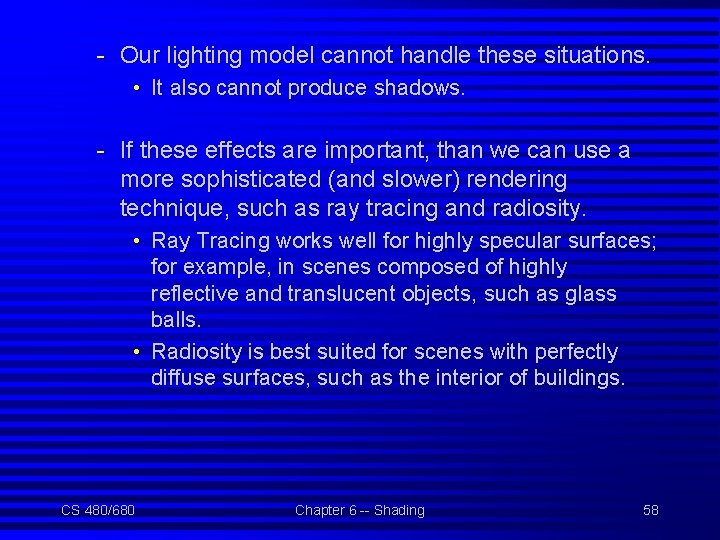 - Our lighting model cannot handle these situations.

• It also cannot produce shadows.

- If these effects are important, than we can use a more sophisticated (and slower) rendering technique, such as ray tracing and radiosity.

• Ray Tracing works well for highly specular surfaces; for example, in scenes composed of highly reflective and translucent objects, such as glass balls.

• Radiosity is best suited for scenes with perfectly diffuse surfaces, such as the interior of buildings.

CS 480/680

Chapter 6 -- Shading

58